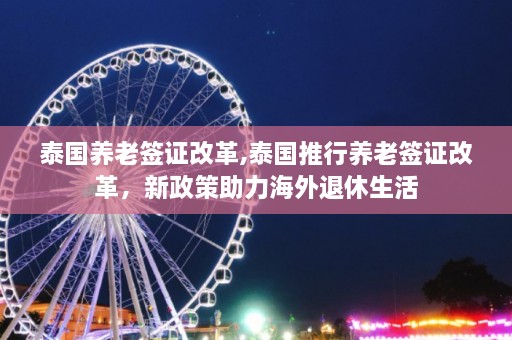 泰国养老签证改革,泰国推行养老签证改革，新政策助力海外退休生活